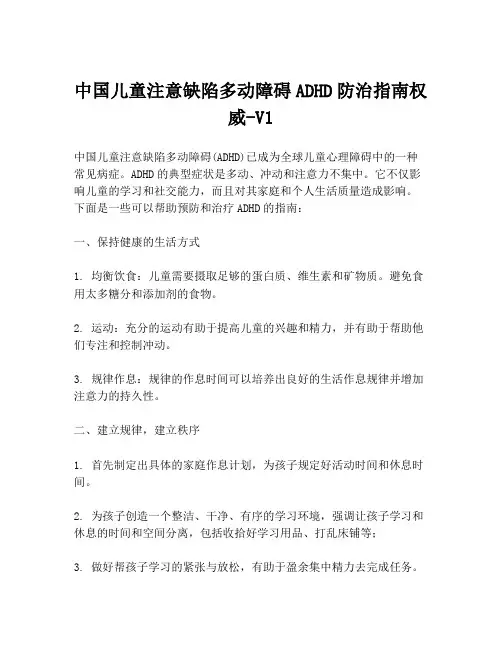 中国儿童注意缺陷多动障碍ADHD防治指南权威-V1

中国儿童注意缺陷多动障碍(ADHD)已成为全球儿童心理障碍中的一种常见病症。ADHD的典型症状是多动、冲动和注意力不集中。它不仅影响儿童的学习和社交能力，而且对其家庭和个人生活质量造成影响。下面是一些可以帮助预防和治疗ADHD的指南：

一、保持健康的生活方式

1. 均衡饮食：儿童需要摄取足够的蛋白质、维生素和矿物质。避免食用太多糖分和添加剂的食物。

2. 运动：充分的运动有助于提高儿童的兴趣和精力，并有助于帮助他们专注和控制冲动。

3. 规律作息：规律的作息时间可以培养出良好的生活作息规律并增加注意力的持久性。

二、建立规律，建立秩序

1. 首先制定出具体的家庭作息计划，为孩子规定好活动时间和休息时间。

2. 为孩子创造一个整洁、干净、有序的学习环境，强调让孩子学习和休息的时间和空间分离，包括收拾好学习用品、打乱床铺等；

3. 做好帮孩子学习的紧张与放松，有助于盈余集中精力去完成任务。